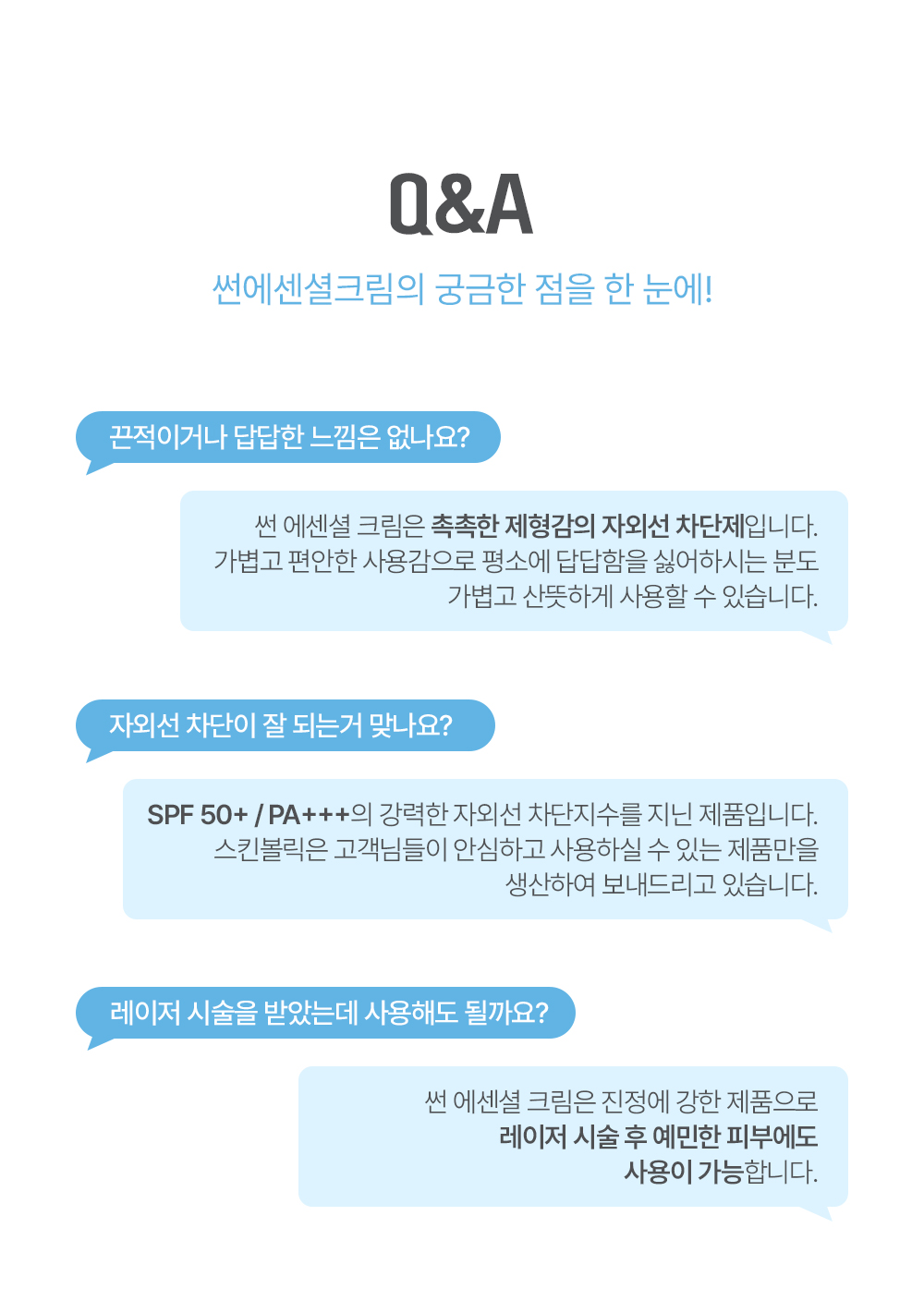 Q&A

썬에센셜크림의 궁금한 점을 한 눈에!

끈적이거나 답답한 느낌은 없나요?

썬 에센셜 크림은 촉촉한 제형감의 자외선 차단제입니다.
가볍고 편안한 사용감으로 평소에 답답함을 싫어하시는 분도
가볍고 산뜻하게 사용할 수 있습니다.

자외선 차단이 잘 되는거 맞나요?

SPF 50+ / PA+++의 강력한 자외선 차단지수를 지닌 제품입니다.
스킨볼릭은 고객님들이 안심하고 사용하실 수 있는 제품만을
생산하여 보내드리고 있습니다.

레이저 시술을 받았는데 사용해도 될까요?

썬 에센셜 크림은 진정에 강한 제품으로
레이저 시술 후 예민한 피부에도
사용이 가능합니다.